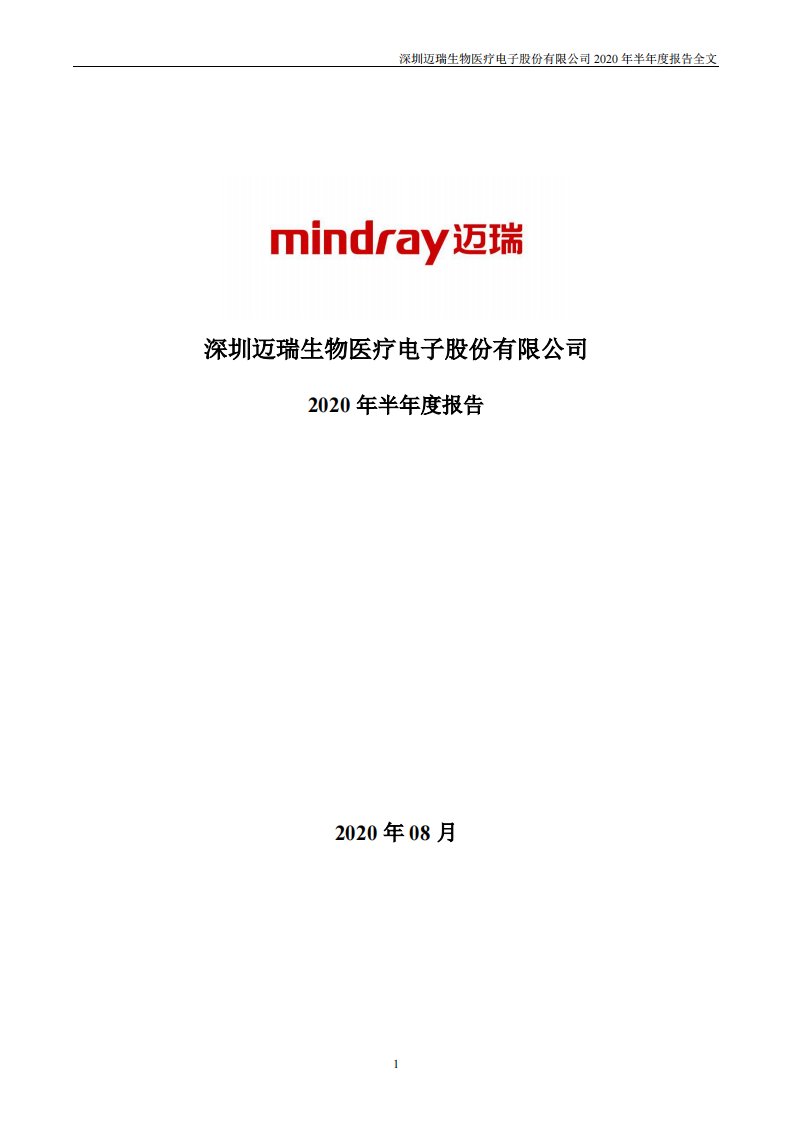 深圳迈瑞生物医疗电子股份有限公司 2020 年半年度报告全文

mindray 迈瑞

深圳迈瑞生物医疗电子股份有限公司

2020 年半年度报告

2020 年 08 月

1